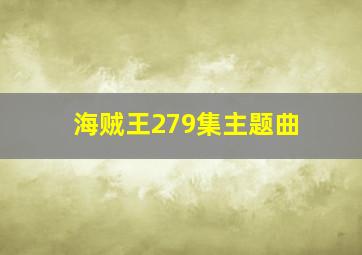 海贼王279集主题曲